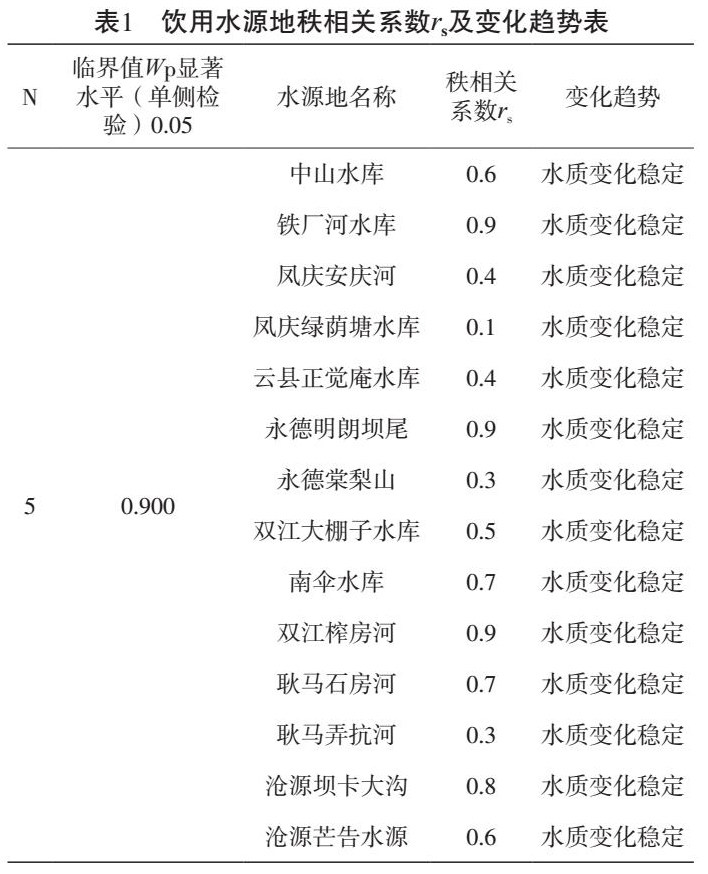 表1　饮用水源地秩相关系数$r_s$及变化趋势表

| N | 临界值$W$p显著水平（单侧检验）0.05 | 水源地名称 | 秩相关系数$r_s$ | 变化趋势 |
|---|---|---|---|---|
| 5 | 0.900 | 中山水库 | 0.6 | 水质变化稳定 |
| | | 铁厂河水库 | 0.9 | 水质变化稳定 |
| | | 凤庆安庆河 | 0.4 | 水质变化稳定 |
| | | 凤庆绿荫塘水库 | 0.1 | 水质变化稳定 |
| | | 云县正觉庵水库 | 0.4 | 水质变化稳定 |
| | | 永德明朗坝尾 | 0.9 | 水质变化稳定 |
| | | 永德棠梨山 | 0.3 | 水质变化稳定 |
| | | 双江大棚子水库 | 0.5 | 水质变化稳定 |
| | | 南伞水库 | 0.7 | 水质变化稳定 |
| | | 双江榨房河 | 0.9 | 水质变化稳定 |
| | | 耿马石房河 | 0.7 | 水质变化稳定 |
| | | 耿马弄抗河 | 0.3 | 水质变化稳定 |
| | | 沧源坝卡大沟 | 0.8 | 水质变化稳定 |
| | | 沧源芒告水源 | 0.6 | 水质变化稳定 |